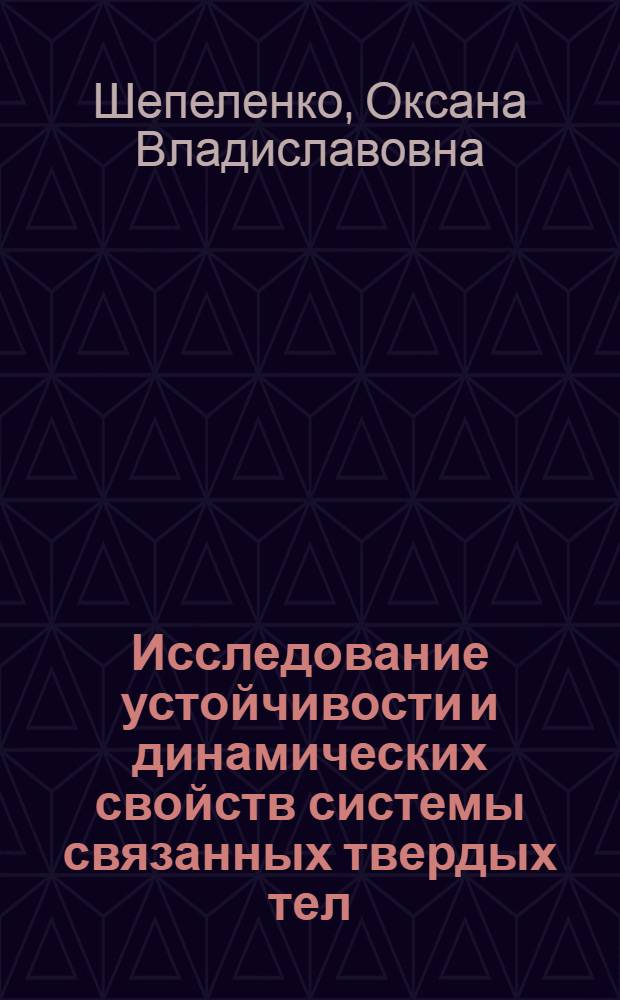 Шепеленко, Оксана Владиславовна

Исследование устойчивости и динамических свойств системы связанных твердых тел